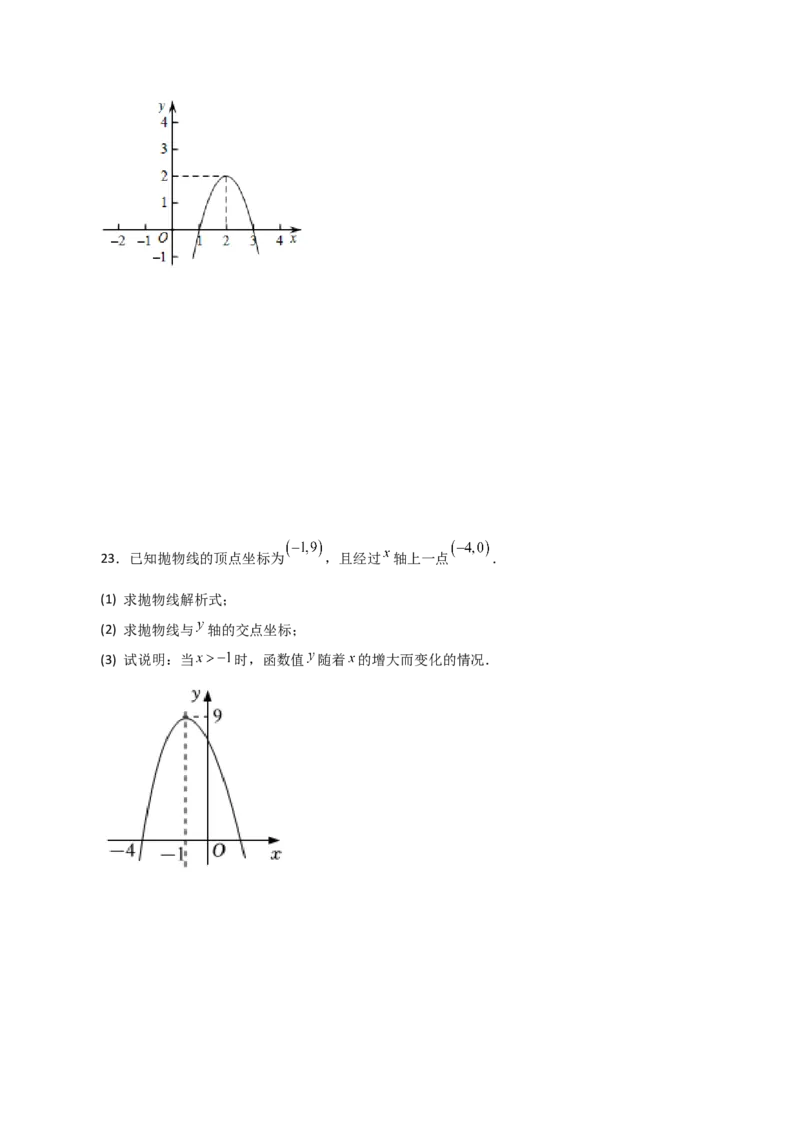 $y$
4
3
2
1
$-2$ $-1$ $O$ 1 2 3 4 $x$
$-1$

23．已知抛物线的顶点坐标为$(-1,9)$，且经过$x$轴上一点$(-4,0)$．

(1) 求抛物线解析式；

(2) 求抛物线与$y$轴的交点坐标；

(3) 试说明：当$x>-1$时，函数值$y$随着$x$的增大而变化的情况．

$y$
9
$-4$ $-1$ $O$ $x$